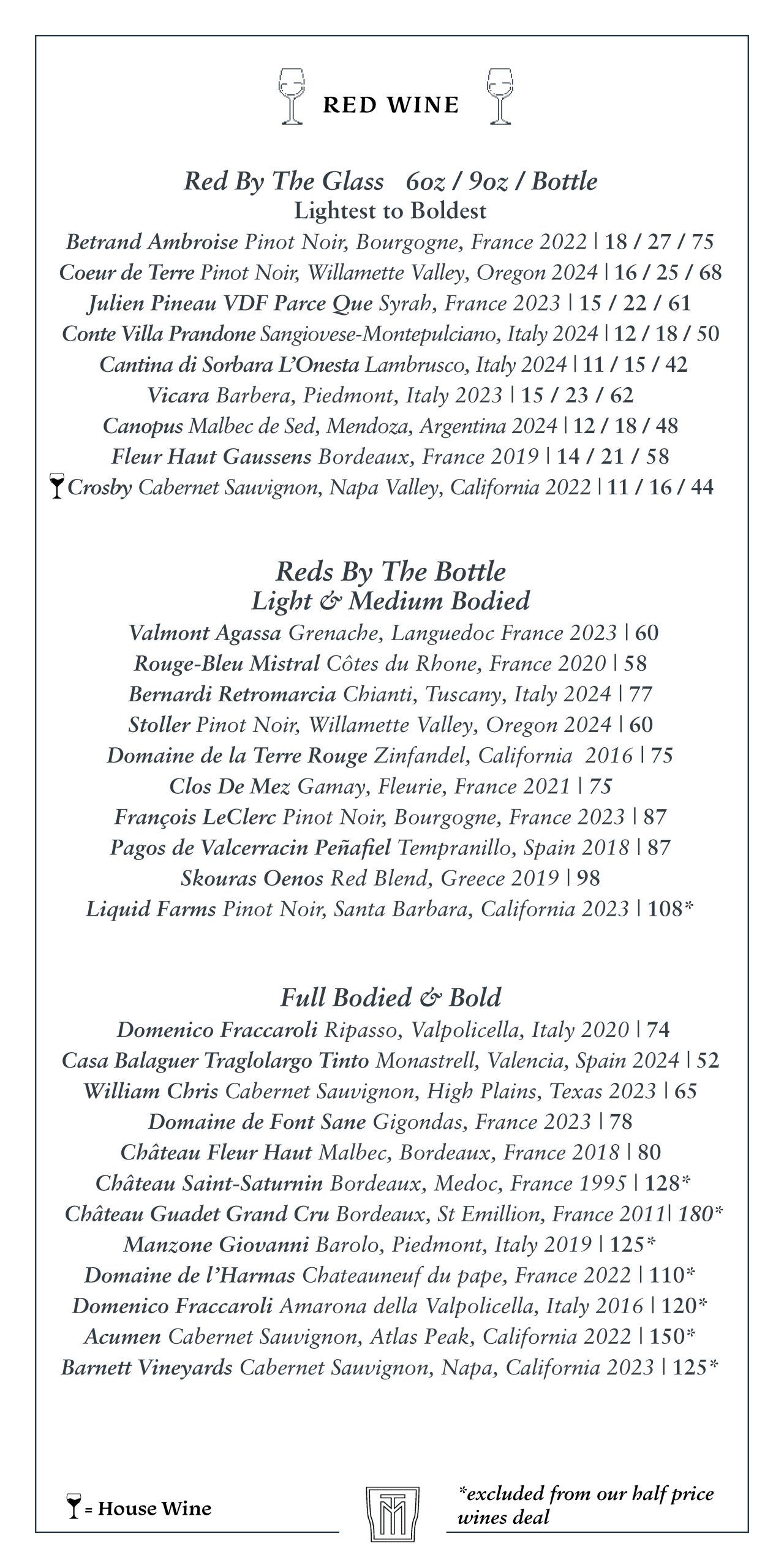 RED WINE

Red By The Glass 6oz / 9oz / Bottle
Lightest to Boldest
Betrand Ambroise Pinot Noir, Bourgogne, France 2022 | 18 / 27 / 75
Coeur de Terre Pinot Noir, Willamette Valley, Oregon 2024 | 16 / 25 / 68
Julien Pineau VDF Parce Que Syrah, France 2023 | 15 / 22 / 61
Conte Villa Prandone Sangiovese-Montepulciano, Italy 2024 | 12 / 18 / 50
Cantina di Sorbara L'Onesta Lambrusco, Italy 2024 | 11 / 15 / 42
Vicara Barbera, Piedmont, Italy 2023 | 15 / 23 / 62
Canopus Malbec de Sed, Mendoza, Argentina 2024 | 12 / 18 / 48
Fleur Haut Gaussens Bordeaux, France 2019 | 14 / 21 / 58
Crosby Cabernet Sauvignon, Napa Valley, California 2022 | 11 / 16 / 44

Reds By The Bottle
Light & Medium Bodied
Valmont Agassa Grenache, Languedoc France 2023 | 60
Rouge-Bleu Mistral Côtes du Rhone, France 2020 | 58
Bernardi Retromarcia Chianti, Tuscany, Italy 2024 | 77
Stoller Pinot Noir, Willamette Valley, Oregon 2024 | 60
Domaine de la Terre Rouge Zinfandel, California 2016 | 75
Clos De Mez Gamay, Fleurie, France 2021 | 75
François LeClerc Pinot Noir, Bourgogne, France 2023 | 87
Pagos de Valcerracin Peñafiel Tempranillo, Spain 2018 | 87
Skouras Oenos Red Blend, Greece 2019 | 98
Liquid Farms Pinot Noir, Santa Barbara, California 2023 | 108*

Full Bodied & Bold
Domenico Fraccaroli Ripasso, Valpolicella, Italy 2020 | 74
Casa Balaguer Traglolargo Tinto Monastrell, Valencia, Spain 2024 | 52
William Chris Cabernet Sauvignon, High Plains, Texas 2023 | 65
Domaine de Font Sane Gigondas, France 2023 | 78
Château Fleur Haut Malbec, Bordeaux, France 2018 | 80
Château Saint-Saturnin Bordeaux, Medoc, France 1995 | 128*
Château Guadet Grand Cru Bordeaux, St Emillion, France 2011| 180*
Manzone Giovanni Barolo, Piedmont, Italy 2019 | 125*
Domaine de l'Harmas Chateauneuf du pape, France 2022 | 110*
Domenico Fraccaroli Amarona della Valpolicella, Italy 2016 | 120*
Acumen Cabernet Sauvignon, Atlas Peak, California 2022 | 150*
Barnett Vineyards Cabernet Sauvignon, Napa, California 2023 | 125*

= House Wine

*excluded from our half price wines deal